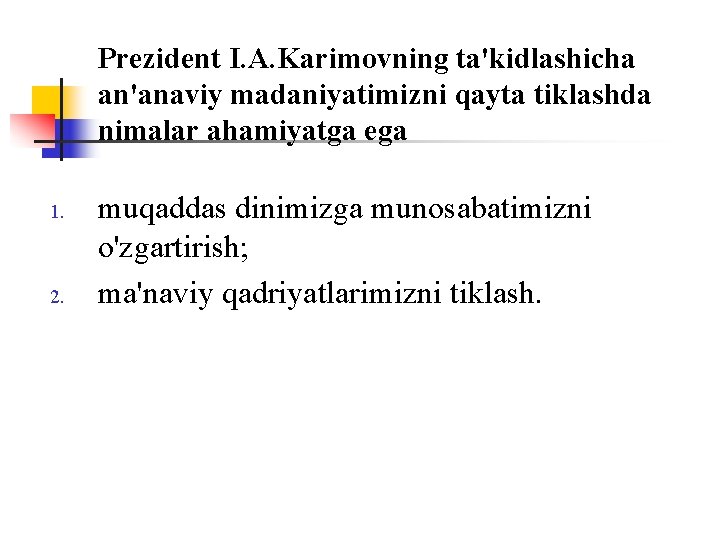 Prezident I.A.Karimovning ta'kidlashicha an'anaviy madaniyatimizni qayta tiklashda nimalar ahamiyatga ega

1. muqaddas dinimizga munosabatimizni o'zgartirish;
2. ma'naviy qadriyatlarimizni tiklash.